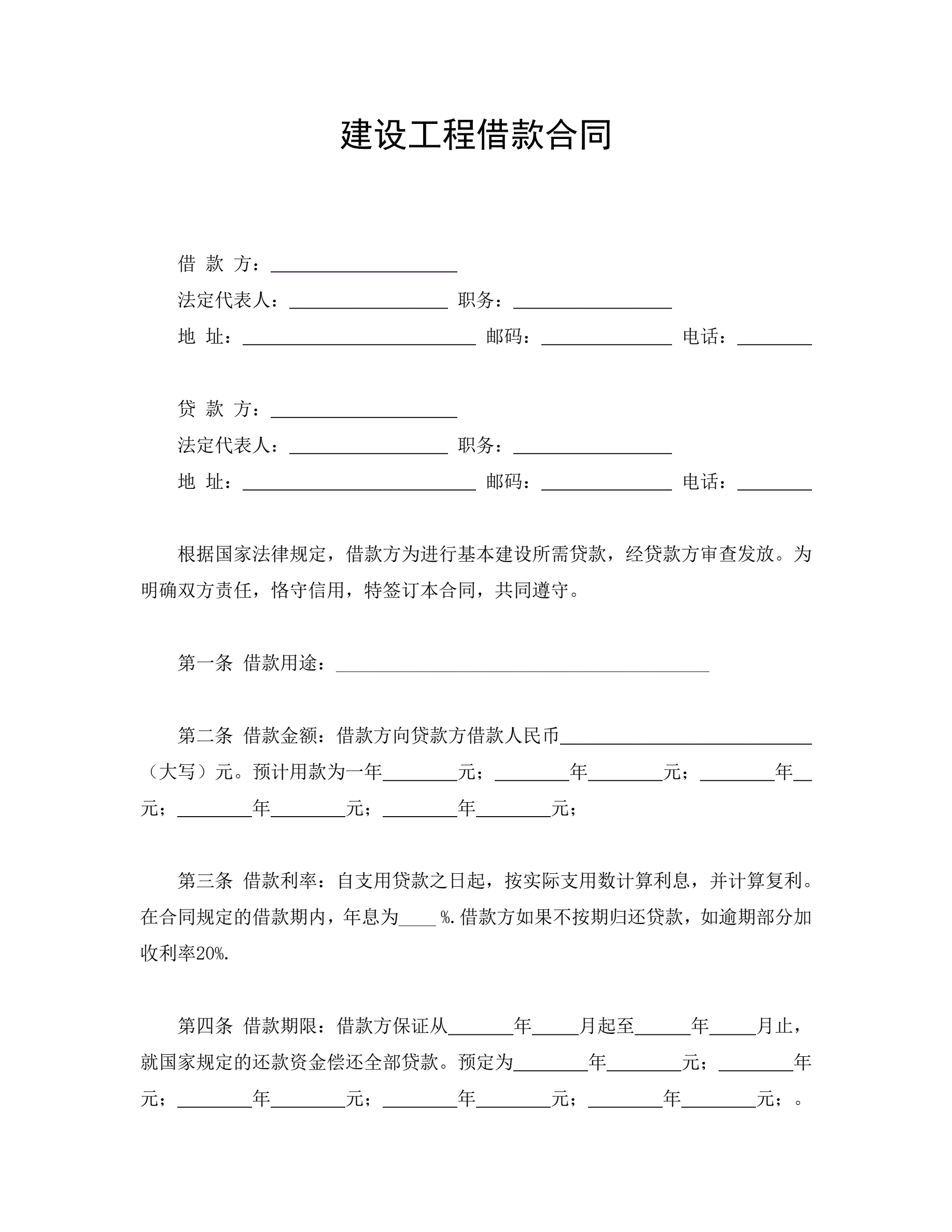 建设工程借款合同

借 款 方：____________________

法定代表人：_________________ 职务：_________________

地 址：_________________________ 邮码：______________ 电话：________

贷 款 方：____________________

法定代表人：_________________ 职务：_________________

地 址：_________________________ 邮码：______________ 电话：________

根据国家法律规定，借款方为进行基本建设所需贷款，经贷款方审查发放。为明确双方责任，恪守信用，特签订本合同，共同遵守。

第一条 借款用途：________________________________________

第二条 借款金额：借款方向贷款方借款人民币___________________________（大写）元。预计用款为一年________元；________年________元；________年__元；________年________元；________年________元；

第三条 借款利率：自支用贷款之日起，按实际支用数计算利息，并计算复利。在合同规定的借款期内，年息为____%.借款方如果不按期归还贷款，如逾期部分加收利率20%.

第四条 借款期限：借款方保证从_______年_____月起至______年_____月止，就国家规定的还款资金偿还全部贷款。预定为________年________元；________年元；________年________元；________年________元；________年________元；。